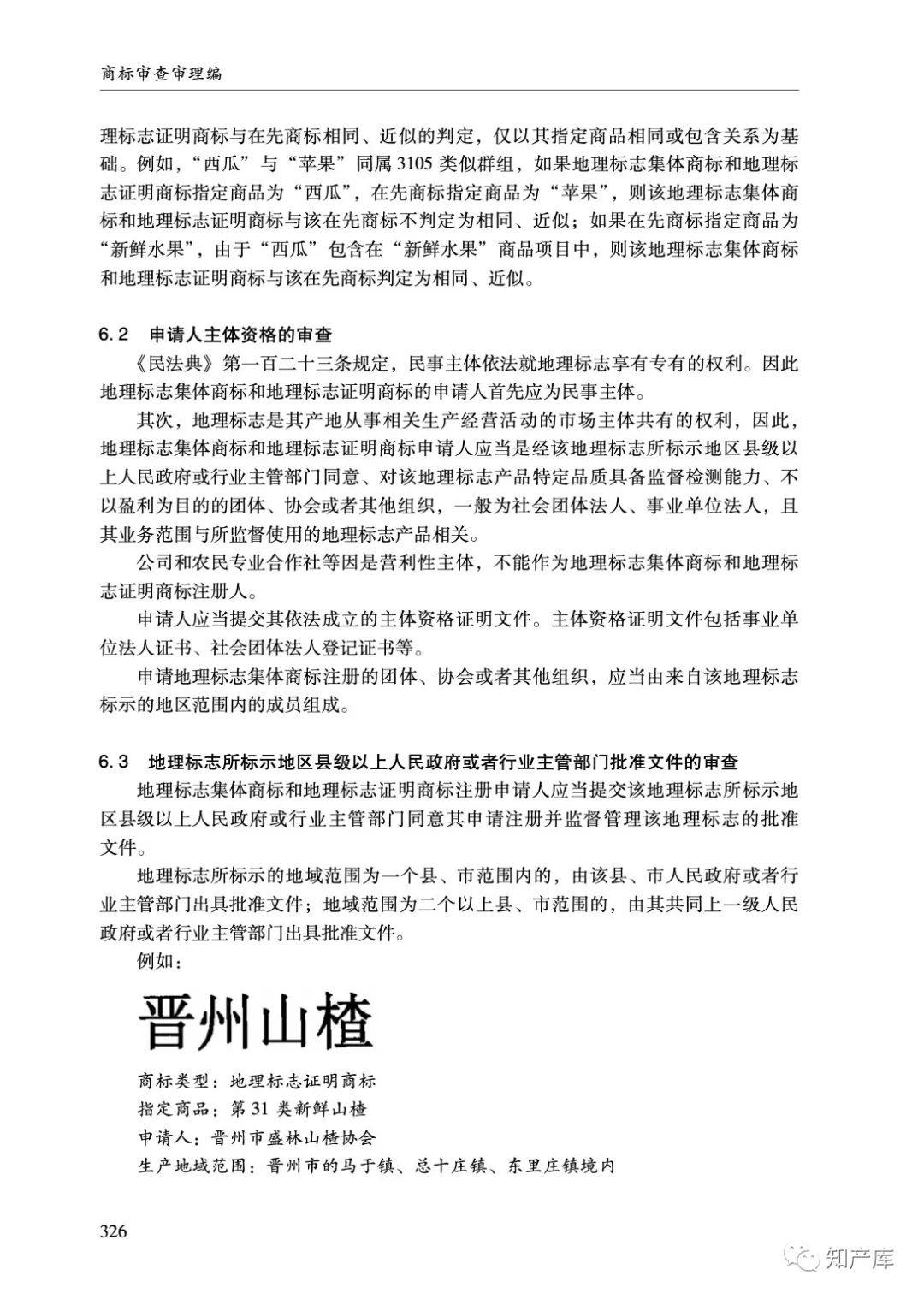 商标审查审理编

理标志证明商标与在先商标相同、近似的判定，仅以其指定商品相同或包含关系为基础。例如，“西瓜”与“苹果”同属3105类似群组，如果地理标志集体商标和地理标志证明商标指定商品为“西瓜”，在先商标指定商品为“苹果”，则该地理标志集体商标和地理标志证明商标与该在先商标不判定为相同、近似；如果在先商标指定商品为“新鲜水果”，由于“西瓜”包含在“新鲜水果”商品项目中，则该地理标志集体商标和地理标志证明商标与该在先商标判定为相同、近似。

6.2 申请人主体资格的审查

《民法典》第一百二十三条规定，民事主体依法就地理标志享有专有的权利。因此地理标志集体商标和地理标志证明商标的申请人首先应为民事主体。

其次，地理标志是其产地从事相关生产经营活动的市场主体共有的权利，因此，地理标志集体商标和地理标志证明商标申请人应当是经该地理标志所标示地区县级以上人民政府或行业主管部门同意、对该地理标志产品特定品质具备监督检测能力、不以盈利为目的的团体、协会或者其他组织，一般为社会团体法人、事业单位法人，且其业务范围与所监督使用的地理标志产品相关。

公司和农民专业合作社等因是营利性主体，不能作为地理标志集体商标和地理标志证明商标注册人。

申请人应当提交其依法成立的主体资格证明文件。主体资格证明文件包括事业单位法人证书、社会团体法人登记证书等。

申请地理标志集体商标注册的团体、协会或者其他组织，应当由来自该地理标志标示的地区范围内的成员组成。

6.3 地理标志所标示地区县级以上人民政府或者行业主管部门批准文件的审查

地理标志集体商标和地理标志证明商标注册申请人应当提交该地理标志所标示地区县级以上人民政府或行业主管部门同意其申请注册并监督管理该地理标志的批准文件。

地理标志所标示的地域范围为一个县、市范围内的，由该县、市人民政府或者行业主管部门出具批准文件；地域范围为二个以上县、市范围的，由其共同上一级人民政府或者行业主管部门出具批准文件。

例如：

晋州山楂

商标类型：地理标志证明商标
指定商品：第31类新鲜山楂
申请人：晋州市盛林山楂协会
生产地域范围：晋州市的马于镇、总十庄镇、东里庄镇境内

326

知产库